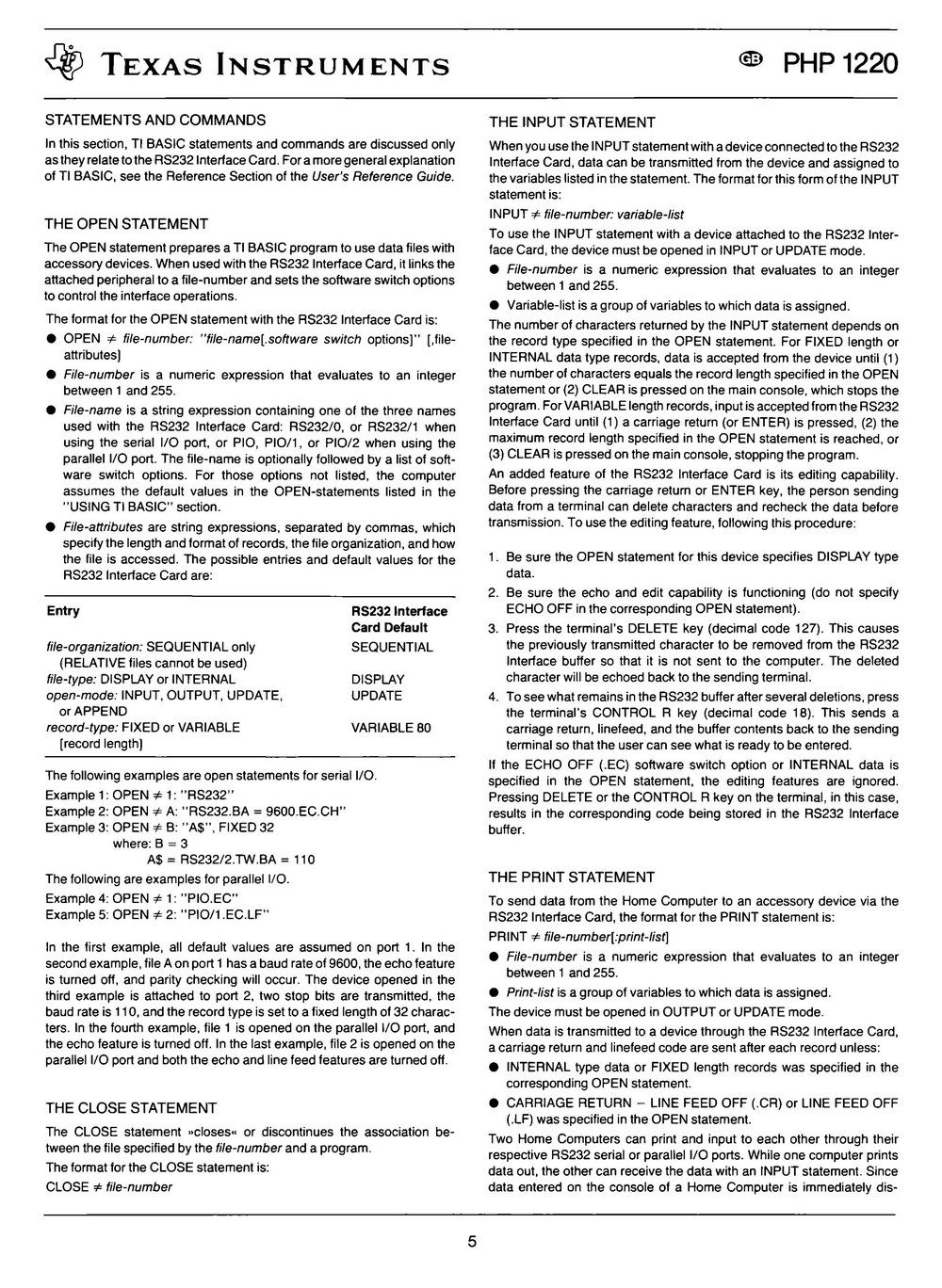 TEXAS INSTRUMENTS

GB PHP 1220

STATEMENTS AND COMMANDS

In this section, TI BASIC statements and commands are discussed only as they relate to the RS232 Interface Card. For a more general explanation of TI BASIC, see the Reference Section of the User's Reference Guide.

THE OPEN STATEMENT

The OPEN statement prepares a TI BASIC program to use data files with accessory devices. When used with the RS232 Interface Card, it links the attached peripheral to a file-number and sets the software switch options to control the interface operations.

The format for the OPEN statement with the RS232 Interface Card is:

● OPEN ≠ file-number: "file-name[.software switch options]" [,file-attributes]

● File-number is a numeric expression that evaluates to an integer between 1 and 255.

● File-name is a string expression containing one of the three names used with the RS232 Interface Card: RS232/0, or RS232/1 when using the serial I/O port, or PIO, PIO/1, or PIO/2 when using the parallel I/O port. The file-name is optionally followed by a list of software switch options. For those options not listed, the computer assumes the default values in the OPEN-statements listed in the "USING TI BASIC" section.

● File-attributes are string expressions, separated by commas, which specify the length and format of records, the file organization, and how the file is accessed. The possible entries and default values for the RS232 Interface Card are:

| Entry | RS232 Interface Card Default |
|---|---|
| file-organization: SEQUENTIAL only (RELATIVE files cannot be used) | SEQUENTIAL |
| file-type: DISPLAY or INTERNAL | DISPLAY |
| open-mode: INPUT, OUTPUT, UPDATE, or APPEND | UPDATE |
| record-type: FIXED or VARIABLE [record length] | VARIABLE 80 |

The following examples are open statements for serial I/O.

Example 1: OPEN ≠ 1: "RS232"
Example 2: OPEN ≠ A: "RS232.BA = 9600.EC.CH"
Example 3: OPEN ≠ B: "A$", FIXED 32
where: B = 3
A$ = RS232/2.TW.BA = 110

The following are examples for parallel I/O.

Example 4: OPEN ≠ 1: "PIO.EC"
Example 5: OPEN ≠ 2: "PIO/1.EC.LF"

In the first example, all default values are assumed on port 1. In the second example, file A on port 1 has a baud rate of 9600, the echo feature is turned off, and parity checking will occur. The device opened in the third example is attached to port 2, two stop bits are transmitted, the baud rate is 110, and the record type is set to a fixed length of 32 characters. In the fourth example, file 1 is opened on the parallel I/O port, and the echo feature is turned off. In the last example, file 2 is opened on the parallel I/O port and both the echo and line feed features are turned off.

THE CLOSE STATEMENT

The CLOSE statement »closes« or discontinues the association between the file specified by the file-number and a program.

The format for the CLOSE statement is:

CLOSE ≠ file-number

THE INPUT STATEMENT

When you use the INPUT statement with a device connected to the RS232 Interface Card, data can be transmitted from the device and assigned to the variables listed in the statement. The format for this form of the INPUT statement is:

INPUT ≠ file-number: variable-list

To use the INPUT statement with a device attached to the RS232 Interface Card, the device must be opened in INPUT or UPDATE mode.

● File-number is a numeric expression that evaluates to an integer between 1 and 255.

● Variable-list is a group of variables to which data is assigned.

The number of characters returned by the INPUT statement depends on the record type specified in the OPEN statement. For FIXED length or INTERNAL data type records, data is accepted from the device until (1) the number of characters equals the record length specified in the OPEN statement or (2) CLEAR is pressed on the main console, which stops the program. For VARIABLE length records, input is accepted from the RS232 Interface Card until (1) a carriage return (or ENTER) is pressed, (2) the maximum record length specified in the OPEN statement is reached, or (3) CLEAR is pressed on the main console, stopping the program.

An added feature of the RS232 Interface Card is its editing capability. Before pressing the carriage return or ENTER key, the person sending data from a terminal can delete characters and recheck the data before transmission. To use the editing feature, following this procedure:

1. Be sure the OPEN statement for this device specifies DISPLAY type data.

2. Be sure the echo and edit capability is functioning (do not specify ECHO OFF in the corresponding OPEN statement).

3. Press the terminal's DELETE key (decimal code 127). This causes the previously transmitted character to be removed from the RS232 Interface buffer so that it is not sent to the computer. The deleted character will be echoed back to the sending terminal.

4. To see what remains in the RS232 buffer after several deletions, press the terminal's CONTROL R key (decimal code 18). This sends a carriage return, linefeed, and the buffer contents back to the sending terminal so that the user can see what is ready to be entered.

If the ECHO OFF (.EC) software switch option or INTERNAL data is specified in the OPEN statement, the editing features are ignored. Pressing DELETE or the CONTROL R key on the terminal, in this case, results in the corresponding code being stored in the RS232 Interface buffer.

THE PRINT STATEMENT

To send data from the Home Computer to an accessory device via the RS232 Interface Card, the format for the PRINT statement is:

PRINT ≠ file-number[:print-list]

● File-number is a numeric expression that evaluates to an integer between 1 and 255.

● Print-list is a group of variables to which data is assigned.

The device must be opened in OUTPUT or UPDATE mode.

When data is transmitted to a device through the RS232 Interface Card, a carriage return and linefeed code are sent after each record unless:

● INTERNAL type data or FIXED length records was specified in the corresponding OPEN statement.

● CARRIAGE RETURN – LINE FEED OFF (.CR) or LINE FEED OFF (.LF) was specified in the OPEN statement.

Two Home Computers can print and input to each other through their respective RS232 serial or parallel I/O ports. While one computer prints data out, the other can receive the data with an INPUT statement. Since data entered on the console of a Home Computer is immediately dis-

5